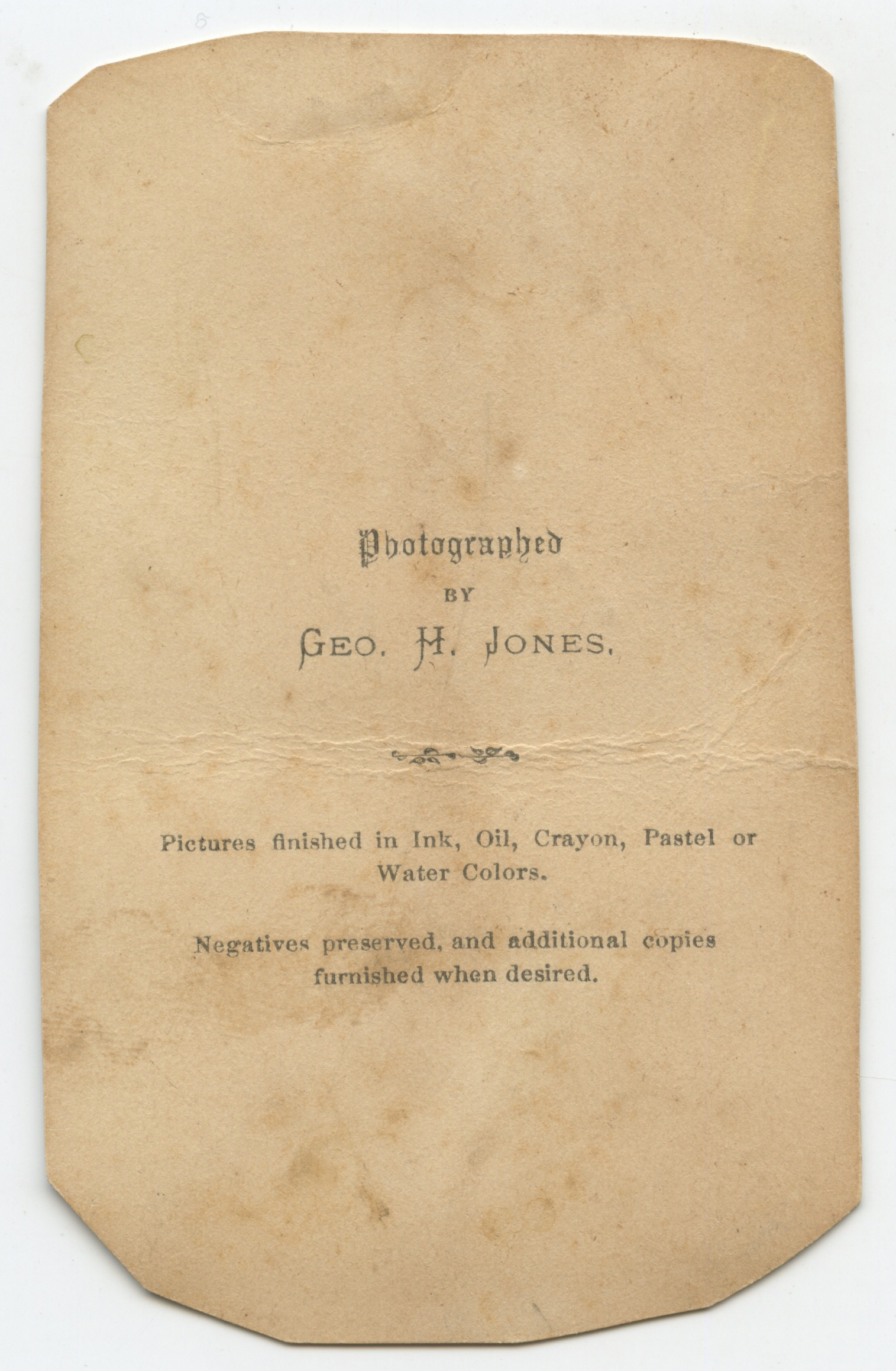 Photographed

BY

GEO. H. JONES.

Pictures finished in Ink, Oil, Crayon, Pastel or Water Colors.

Negatives preserved, and additional copies furnished when desired.